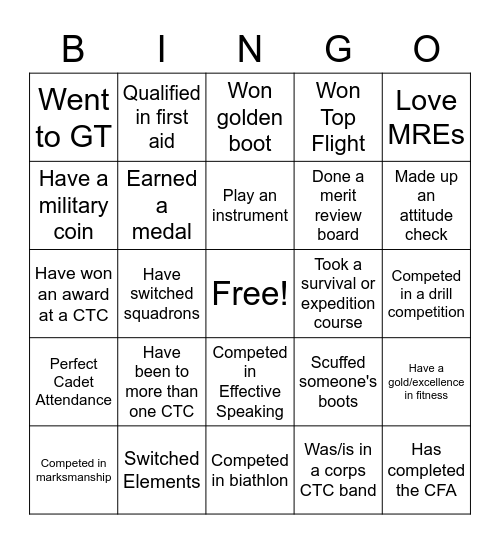 | B | I | N | G | O |
|---|---|---|---|---|
| Went to GT | Qualified in first aid | Won golden boot | Won Top Flight | Love MREs |
| Have a military coin | Earned a medal | Play an instrument | Done a merit review board | Made up an attitude check |
| Have won an award at a CTC | Have switched squadrons | Free! | Took a survival or expedition course | Competed in a drill competition |
| Perfect Cadet Attendance | Have been to more than one CTC | Competed in Effective Speaking | Scuffed someone's boots | Have a gold/excellence in fitness |
| Competed in marksmanship | Switched Elements | Competed in biathlon | Was/is in a corps CTC band | Has completed the CFA |